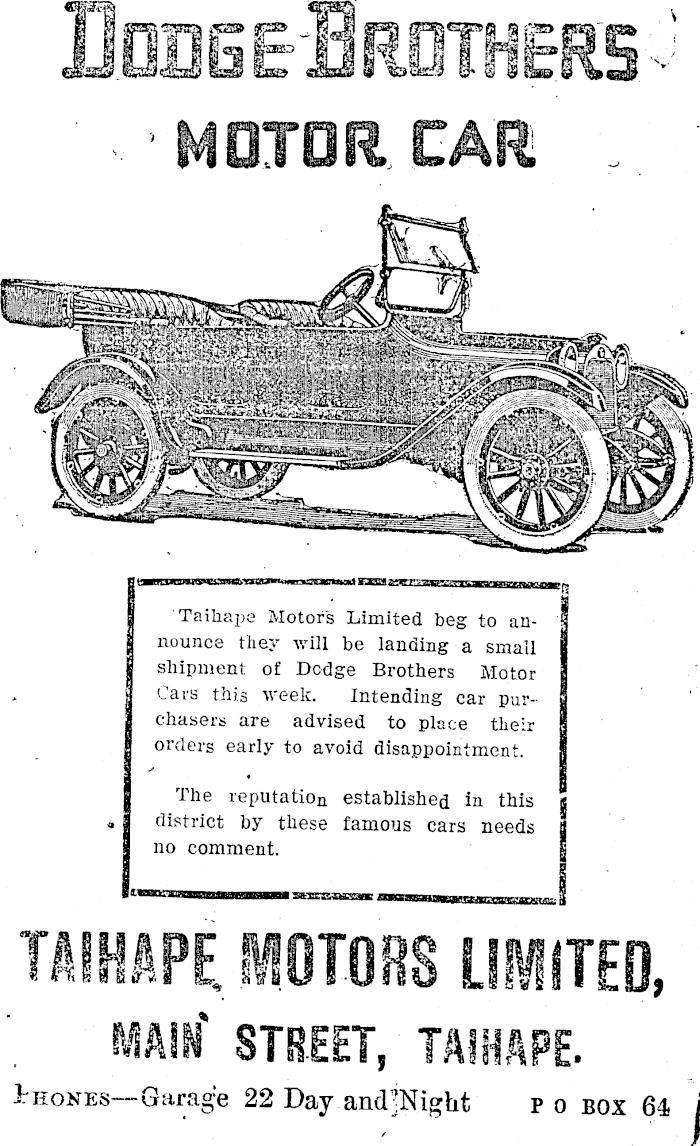 DODGE BROTHERS
MOTOR CAR

Taihape Motors Limited beg to announce they will be landing a small shipment of Dodge Brothers Motor Cars this week. Intending car purchasers are advised to place their orders early to avoid disappointment.

The reputation established in this district by these famous cars needs no comment.

TAIHAPE MOTORS LIMITED,
MAIN STREET, TAIHAPE.

PHONES—Garage 22 Day and Night P O BOX 64